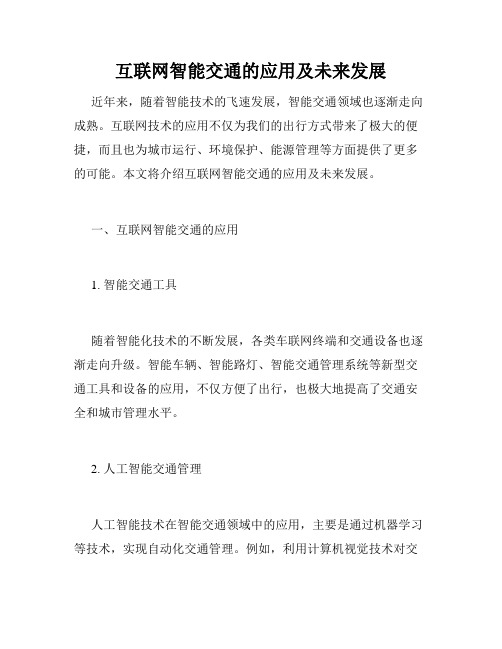 互联网智能交通的应用及未来发展

近年来，随着智能技术的飞速发展，智能交通领域也逐渐走向成熟。互联网技术的应用不仅为我们的出行方式带来了极大的便捷，而且也为城市运行、环境保护、能源管理等方面提供了更多的可能。本文将介绍互联网智能交通的应用及未来发展。

一、互联网智能交通的应用

1. 智能交通工具

随着智能化技术的不断发展，各类车联网终端和交通设备也逐渐走向升级。智能车辆、智能路灯、智能交通管理系统等新型交通工具和设备的应用，不仅方便了出行，也极大地提高了交通安全和城市管理水平。

2. 人工智能交通管理

人工智能技术在智能交通领域中的应用，主要是通过机器学习等技术，实现自动化交通管理。例如，利用计算机视觉技术对交